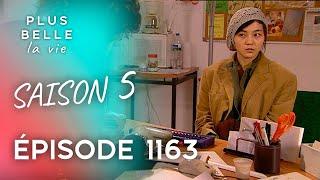 PLUS BELLE la vie

SAISON 5

ÉPISODE 1163